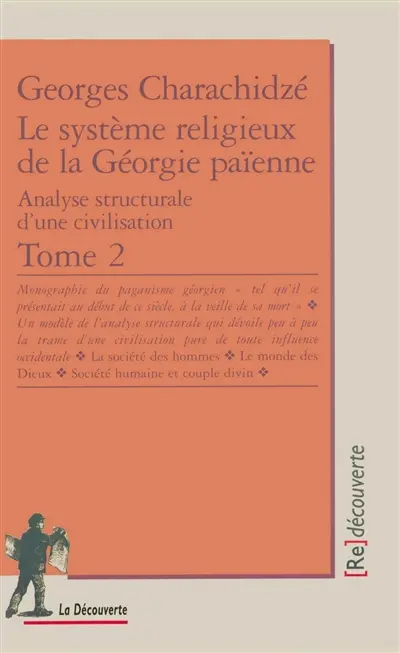 Georges Charachidzé
Le système religieux de la Géorgie païenne
Analyse structurale d'une civilisation
Tome 2

Monographie du paganisme géorgien « tel qu'il se présentait au début de ce siècle, à la veille de sa mort » ❖ Un modèle de l'analyse structurale qui dévoile peu à peu la trame d'une civilisation pure de toute influence occidentale ❖ La société des hommes ❖ Le monde des Dieux ❖ Société humaine et couple divin ❖

[Re]découverte

La Découverte